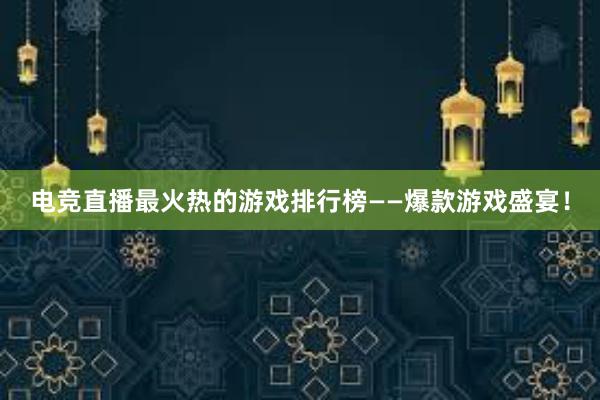 电竞直播最火热的游戏排行榜——爆款游戏盛宴！